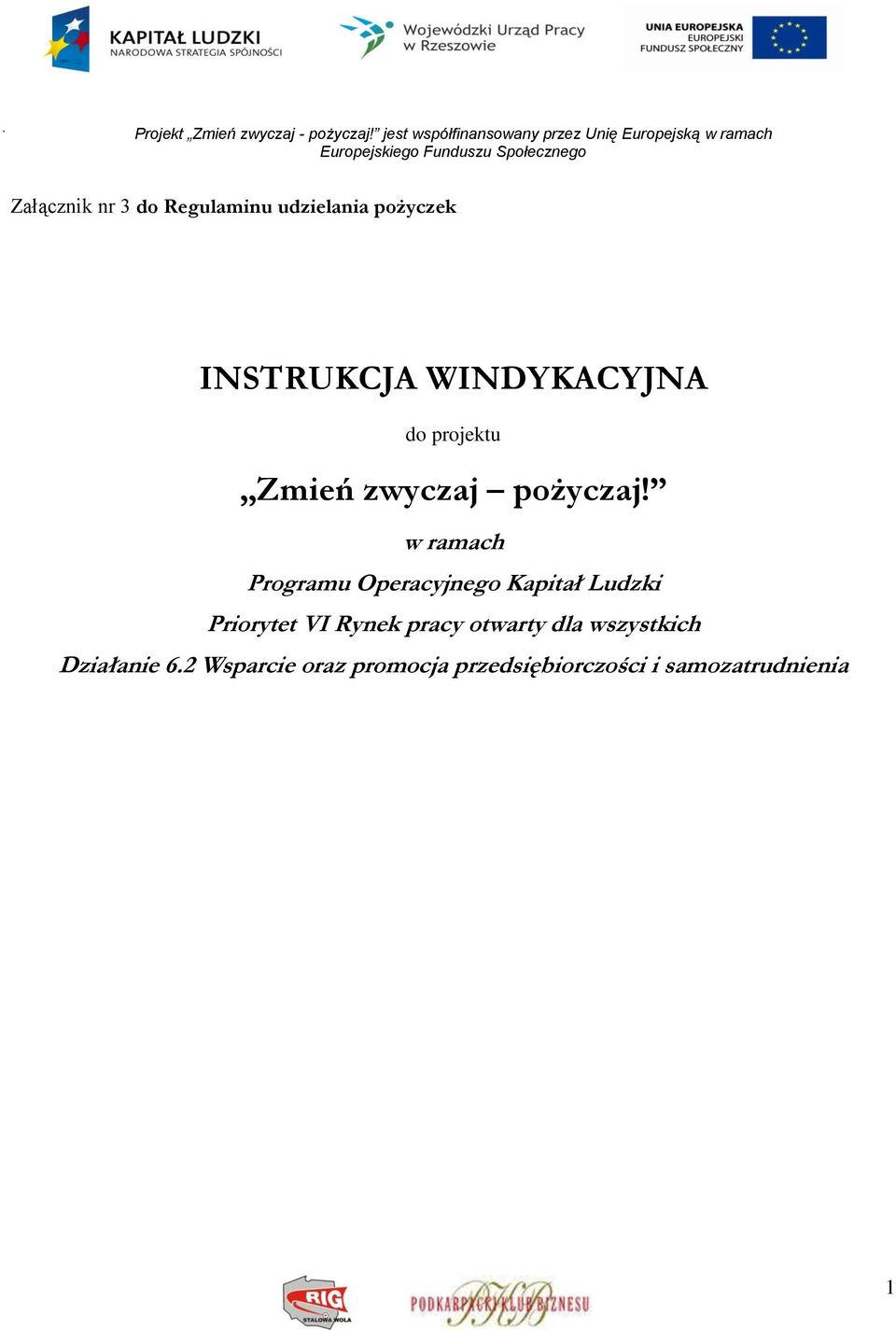 KAPITAŁ LUDZKI
NARODOWA STRATEGIA SPÓJNOŚCI

Wojewódzki Urząd Pracy w Rzeszowie

UNIA EUROPEJSKA
EUROPEJSKI
FUNDUSZ SPOŁECZNY

Projekt „Zmień zwyczaj - pożyczaj!" jest współfinansowany przez Unię Europejską w ramach Europejskiego Funduszu Społecznego

Załącznik nr 3 do Regulaminu udzielania pożyczek

INSTRUKCJA WINDYKACYJNA

do projektu

„Zmień zwyczaj – pożyczaj!"

w ramach

Programu Operacyjnego Kapitał Ludzki

Priorytet VI Rynek pracy otwarty dla wszystkich

Działanie 6.2 Wsparcie oraz promocja przedsiębiorczości i samozatrudnienia

RIG
STALOWA WOLA

PODKARPACKI KLUB BIZNESU

1